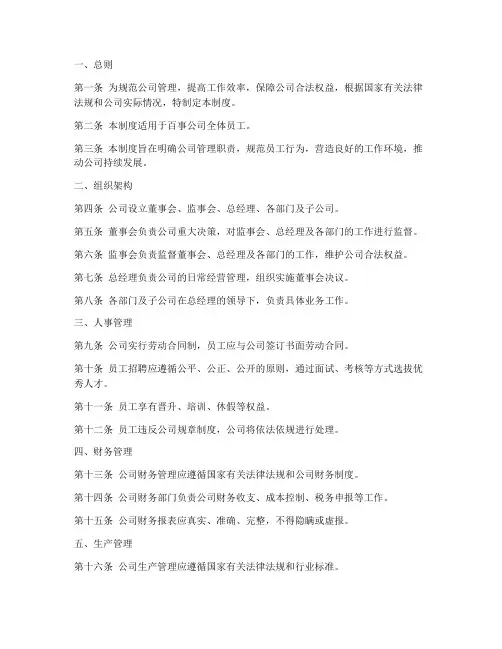 一、总则

第一条 为规范公司管理，提高工作效率，保障公司合法权益，根据国家有关法律法规和公司实际情况，特制定本制度。

第二条 本制度适用于百事公司全体员工。

第三条 本制度旨在明确公司管理职责，规范员工行为，营造良好的工作环境，推动公司持续发展。

二、组织架构

第四条 公司设立董事会、监事会、总经理、各部门及子公司。

第五条 董事会负责公司重大决策，对监事会、总经理及各部门的工作进行监督。

第六条 监事会负责监督董事会、总经理及各部门的工作，维护公司合法权益。

第七条 总经理负责公司的日常经营管理，组织实施董事会决议。

第八条 各部门及子公司在总经理的领导下，负责具体业务工作。

三、人事管理

第九条 公司实行劳动合同制，员工应与公司签订书面劳动合同。

第十条 员工招聘应遵循公平、公正、公开的原则，通过面试、考核等方式选拔优秀人才。

第十一条 员工享有晋升、培训、休假等权益。

第十二条 员工违反公司规章制度，公司将依法依规进行处理。

四、财务管理

第十三条 公司财务管理应遵循国家有关法律法规和公司财务制度。

第十四条 公司财务部门负责公司财务收支、成本控制、税务申报等工作。

第十五条 公司财务报表应真实、准确、完整，不得隐瞒或虚报。

五、生产管理

第十六条 公司生产管理应遵循国家有关法律法规和行业标准。